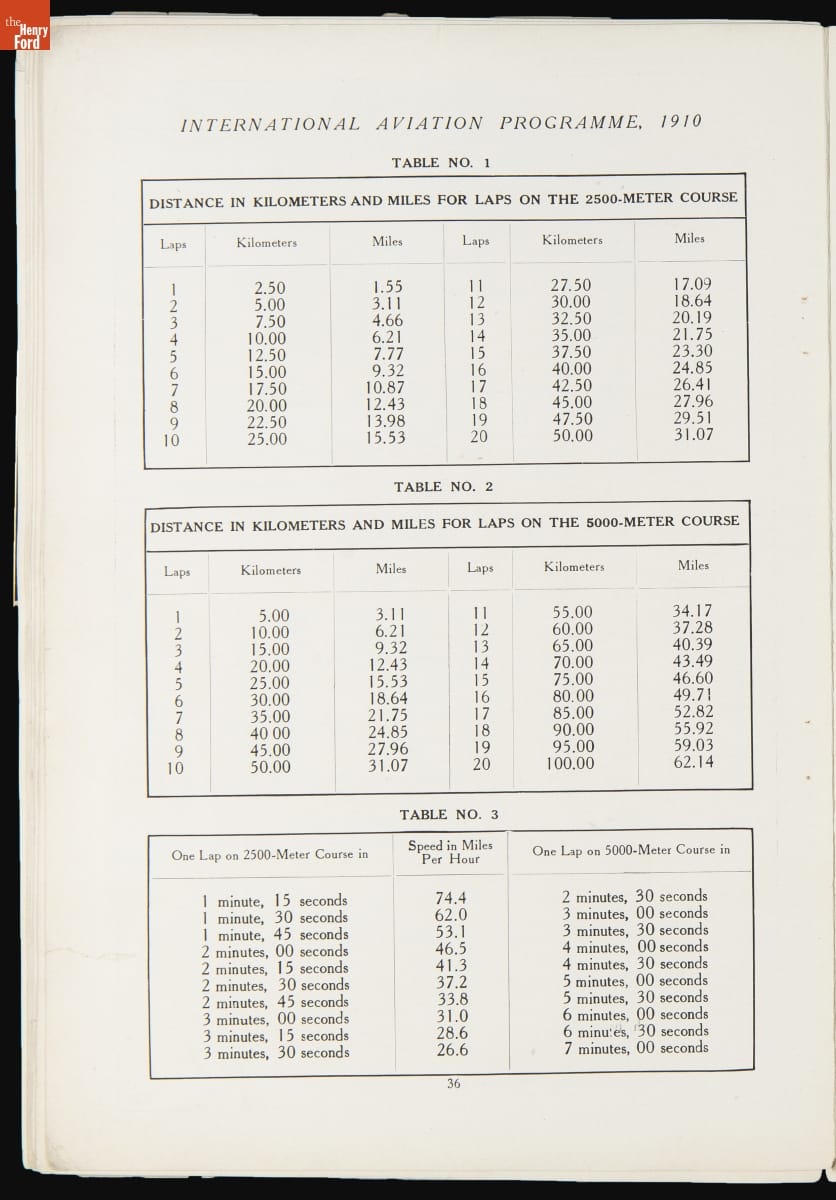 the Henry Ford

INTERNATIONAL AVIATION PROGRAMME, 1910

TABLE NO. 1

DISTANCE IN KILOMETERS AND MILES FOR LAPS ON THE 2500-METER COURSE

| Laps | Kilometers | Miles | Laps | Kilometers | Miles |
|---|---|---|---|---|---|
| 1 | 2.50 | 1.55 | 11 | 27.50 | 17.09 |
| 2 | 5.00 | 3.11 | 12 | 30.00 | 18.64 |
| 3 | 7.50 | 4.66 | 13 | 32.50 | 20.19 |
| 4 | 10.00 | 6.21 | 14 | 35.00 | 21.75 |
| 5 | 12.50 | 7.77 | 15 | 37.50 | 23.30 |
| 6 | 15.00 | 9.32 | 16 | 40.00 | 24.85 |
| 7 | 17.50 | 10.87 | 17 | 42.50 | 26.41 |
| 8 | 20.00 | 12.43 | 18 | 45.00 | 27.96 |
| 9 | 22.50 | 13.98 | 19 | 47.50 | 29.51 |
| 10 | 25.00 | 15.53 | 20 | 50.00 | 31.07 |

TABLE NO. 2

DISTANCE IN KILOMETERS AND MILES FOR LAPS ON THE 5000-METER COURSE

| Laps | Kilometers | Miles | Laps | Kilometers | Miles |
|---|---|---|---|---|---|
| 1 | 5.00 | 3.11 | 11 | 55.00 | 34.17 |
| 2 | 10.00 | 6.21 | 12 | 60.00 | 37.28 |
| 3 | 15.00 | 9.32 | 13 | 65.00 | 40.39 |
| 4 | 20.00 | 12.43 | 14 | 70.00 | 43.49 |
| 5 | 25.00 | 15.53 | 15 | 75.00 | 46.60 |
| 6 | 30.00 | 18.64 | 16 | 80.00 | 49.71 |
| 7 | 35.00 | 21.75 | 17 | 85.00 | 52.82 |
| 8 | 40 00 | 24.85 | 18 | 90.00 | 55.92 |
| 9 | 45.00 | 27.96 | 19 | 95.00 | 59.03 |
| 10 | 50.00 | 31.07 | 20 | 100.00 | 62.14 |

TABLE NO. 3

| One Lap on 2500-Meter Course in | Speed in Miles Per Hour | One Lap on 5000-Meter Course in |
|---|---|---|
| 1 minute, 15 seconds | 74.4 | 2 minutes, 30 seconds |
| 1 minute, 30 seconds | 62.0 | 3 minutes, 00 seconds |
| 1 minute, 45 seconds | 53.1 | 3 minutes, 30 seconds |
| 2 minutes, 00 seconds | 46.5 | 4 minutes, 00 seconds |
| 2 minutes, 15 seconds | 41.3 | 4 minutes, 30 seconds |
| 2 minutes, 30 seconds | 37.2 | 5 minutes, 00 seconds |
| 2 minutes, 45 seconds | 33.8 | 5 minutes, 30 seconds |
| 3 minutes, 00 seconds | 31.0 | 6 minutes, 00 seconds |
| 3 minutes, 15 seconds | 28.6 | 6 minutes, 30 seconds |
| 3 minutes, 30 seconds | 26.6 | 7 minutes, 00 seconds |

36